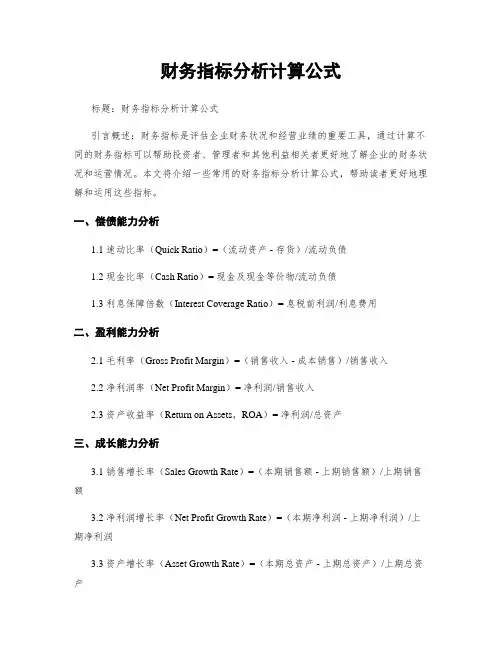 财务指标分析计算公式

标题：财务指标分析计算公式

引言概述：财务指标是评估企业财务状况和经营业绩的重要工具，通过计算不同的财务指标可以帮助投资者、管理者和其他利益相关者更好地了解企业的财务状况和运营情况。本文将介绍一些常用的财务指标分析计算公式，帮助读者更好地理解和运用这些指标。

一、偿债能力分析

1.1 速动比率（Quick Ratio）=（流动资产 - 存货）/流动负债

1.2 现金比率（Cash Ratio）= 现金及现金等价物/流动负债

1.3 利息保障倍数（Interest Coverage Ratio）= 息税前利润/利息费用

二、盈利能力分析

2.1 毛利率（Gross Profit Margin）=（销售收入 - 成本销售）/销售收入

2.2 净利润率（Net Profit Margin）= 净利润/销售收入

2.3 资产收益率（Return on Assets，ROA）= 净利润/总资产

三、成长能力分析

3.1 销售增长率（Sales Growth Rate）=（本期销售额 - 上期销售额）/上期销售额

3.2 净利润增长率（Net Profit Growth Rate）=（本期净利润 - 上期净利润）/上期净利润

3.3 资产增长率（Asset Growth Rate）=（本期总资产 - 上期总资产）/上期总资产